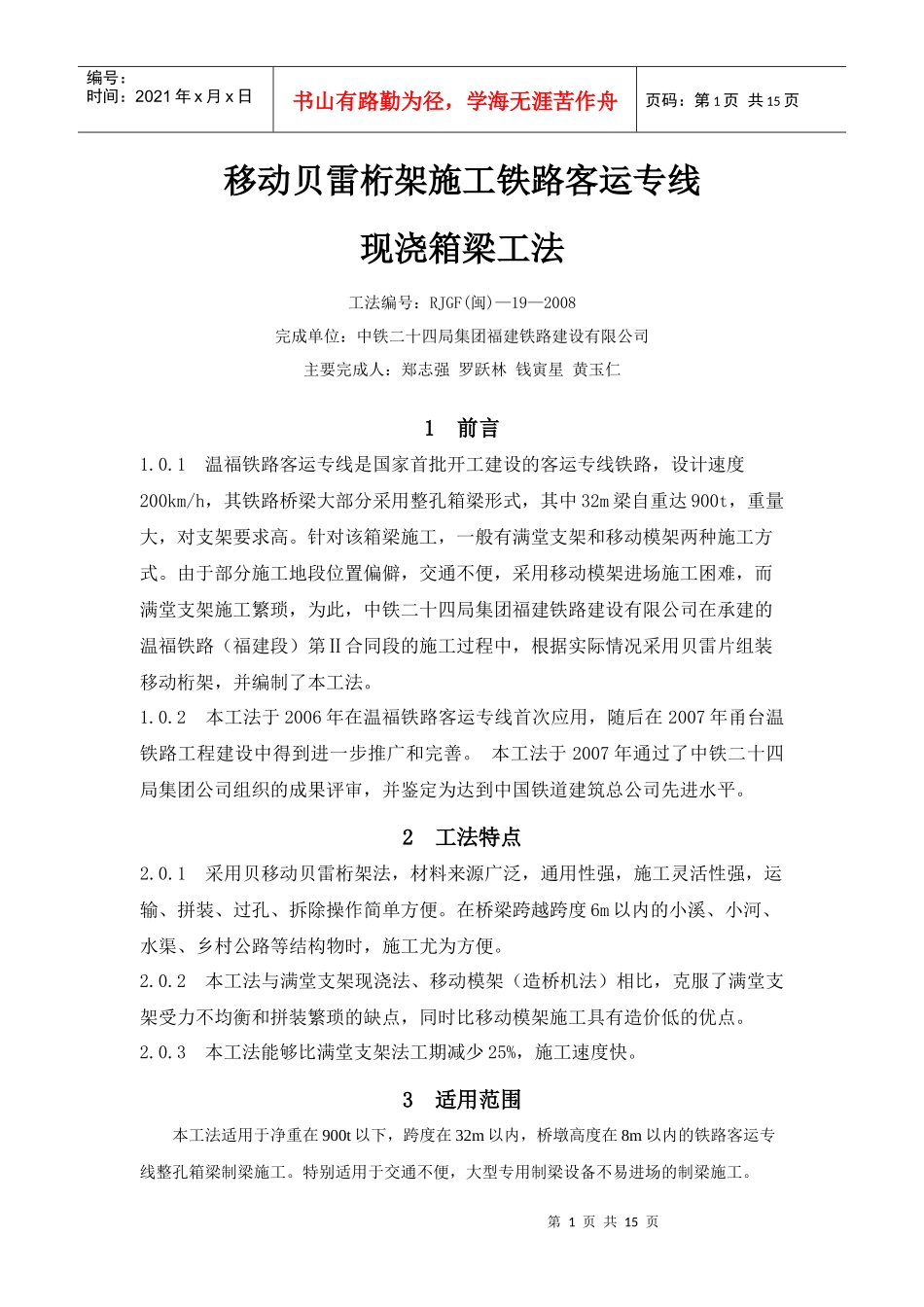 编号：
时间：2021 年 x 月 x 日

书山有路勤为径，学海无涯苦作舟

页码：第 1 页 共 15 页

移动贝雷桁架施工铁路客运专线

现浇箱梁工法

工法编号：RJGF(闽)—19—2008

完成单位：中铁二十四局集团福建铁路建设有限公司

主要完成人：郑志强 罗跃林 钱寅星 黄玉仁

1 前言

1.0.1 温福铁路客运专线是国家首批开工建设的客运专线铁路，设计速度 200km/h，其铁路桥梁大部分采用整孔箱梁形式，其中 32m 梁自重达 900t，重量大，对支架要求高。针对该箱梁施工，一般有满堂支架和移动模架两种施工方式。由于部分施工地段位置偏僻，交通不便，采用移动模架进场施工困难，而满堂支架施工繁琐，为此，中铁二十四局集团福建铁路建设有限公司在承建的温福铁路（福建段）第Ⅱ合同段的施工过程中，根据实际情况采用贝雷片组装移动桁架，并编制了本工法。

1.0.2 本工法于 2006 年在温福铁路客运专线首次应用，随后在 2007 年甬台温铁路工程建设中得到进一步推广和完善。 本工法于 2007 年通过了中铁二十四局集团公司组织的成果评审，并鉴定为达到中国铁道建筑总公司先进水平。

2 工法特点

2.0.1 采用贝移动贝雷桁架法，材料来源广泛，通用性强，施工灵活性强，运输、拼装、过孔、拆除操作简单方便。在桥梁跨越跨度 6m 以内的小溪、小河、水渠、乡村公路等结构物时，施工尤为方便。

2.0.2 本工法与满堂支架现浇法、移动模架（造桥机法）相比，克服了满堂支架受力不均衡和拼装繁琐的缺点，同时比移动模架施工具有造价低的优点。

2.0.3 本工法能够比满堂支架法工期减少 25%，施工速度快。

3 适用范围

本工法适用于净重在 900t 以下，跨度在 32m 以内，桥墩高度在 8m 以内的铁路客运专线整孔箱梁制梁施工。特别适用于交通不便，大型专用制梁设备不易进场的制梁施工。

第 1 页 共 15 页